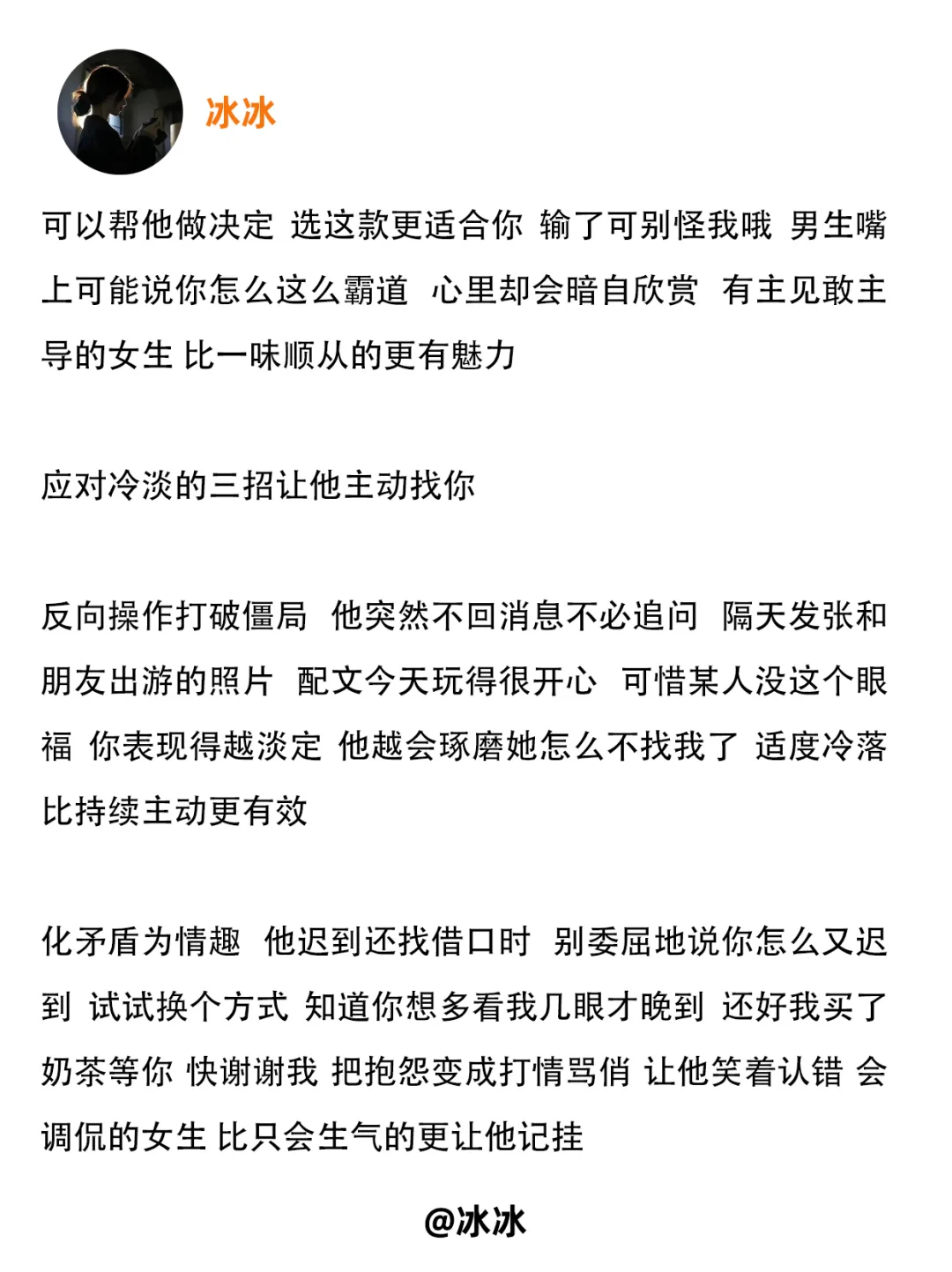 冰冰

可以帮他做决定 选这款更适合你 输了可别怪我哦 男生嘴上可能说你怎么这么霸道 心里却会暗自欣赏 有主见敢主导的女生 比一味顺从的更有魅力

应对冷淡的三招让他主动找你

反向操作打破僵局 他突然不回消息不必追问 隔天发张和朋友出游的照片 配文今天玩得很开心 可惜某人没这个眼福 你表现得越淡定 他越会琢磨她怎么不找我了 适度冷落比持续主动更有效

化矛盾为情趣 他迟到还找借口时 别委屈地说你怎么又迟到 试试换个方式 知道你想多看我几眼才晚到 还好我买了奶茶等你 快谢谢我 把抱怨变成打情骂俏 让他笑着认错 会调侃的女生 比只会生气的更让他记挂

@冰冰